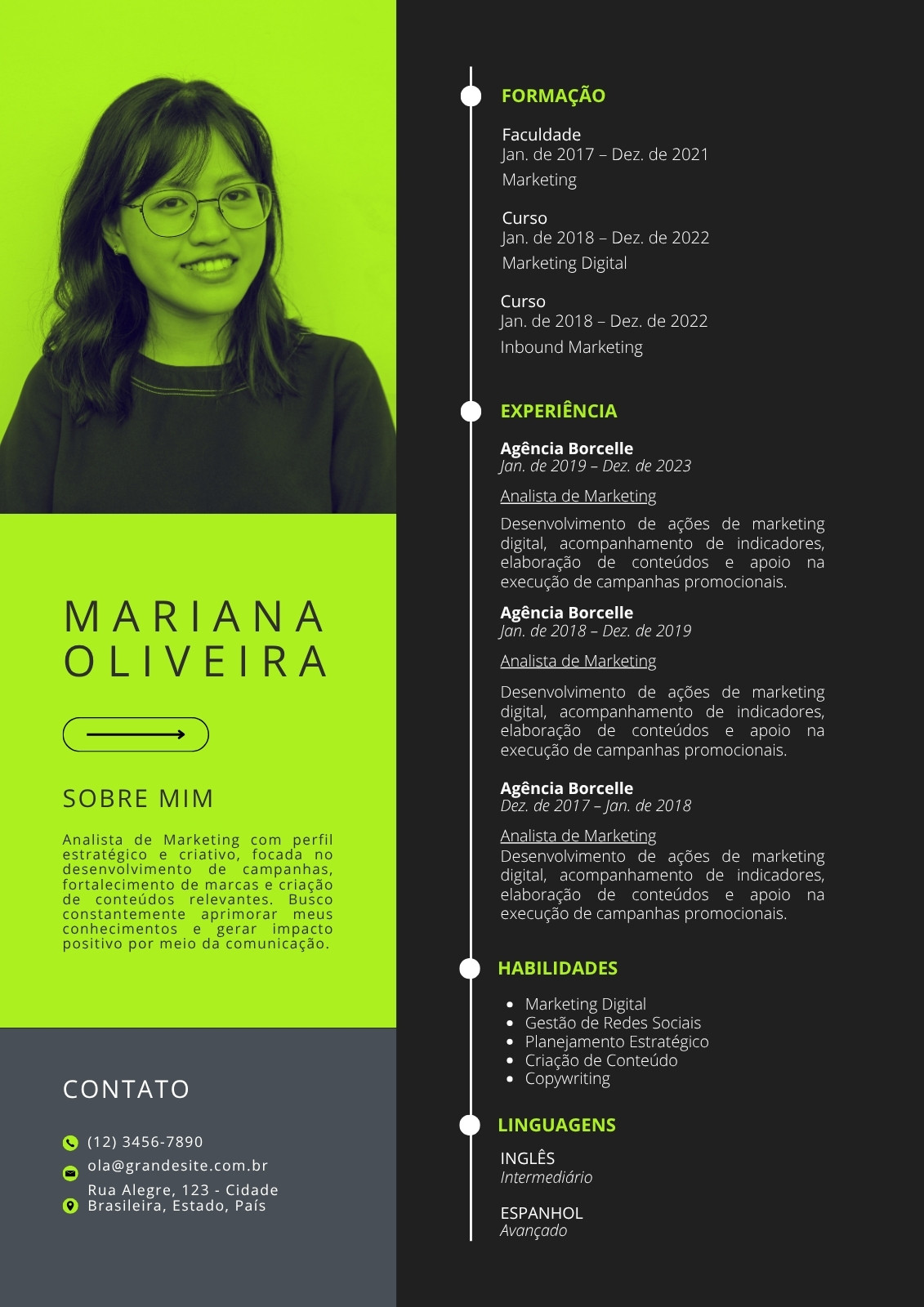 MARIANA OLIVEIRA

SOBRE MIM

Analista de Marketing com perfil estratégico e criativo, focada no desenvolvimento de campanhas, fortalecimento de marcas e criação de conteúdos relevantes. Busco constantemente aprimorar meus conhecimentos e gerar impacto positivo por meio da comunicação.

CONTATO

(12) 3456-7890

ola@grandesite.com.br

Rua Alegre, 123 - Cidade Brasileira, Estado, País

FORMAÇÃO

Faculdade
Jan. de 2017 – Dez. de 2021
Marketing

Curso
Jan. de 2018 – Dez. de 2022
Marketing Digital

Curso
Jan. de 2018 – Dez. de 2022
Inbound Marketing

EXPERIÊNCIA

Agência Borcelle
Jan. de 2019 – Dez. de 2023
Analista de Marketing
Desenvolvimento de ações de marketing digital, acompanhamento de indicadores, elaboração de conteúdos e apoio na execução de campanhas promocionais.

Agência Borcelle
Jan. de 2018 – Dez. de 2019
Analista de Marketing
Desenvolvimento de ações de marketing digital, acompanhamento de indicadores, elaboração de conteúdos e apoio na execução de campanhas promocionais.

Agência Borcelle
Dez. de 2017 – Jan. de 2018
Analista de Marketing
Desenvolvimento de ações de marketing digital, acompanhamento de indicadores, elaboração de conteúdos e apoio na execução de campanhas promocionais.

HABILIDADES

- Marketing Digital
- Gestão de Redes Sociais
- Planejamento Estratégico
- Criação de Conteúdo
- Copywriting

LINGUAGENS

INGLÊS
Intermediário

ESPANHOL
Avançado